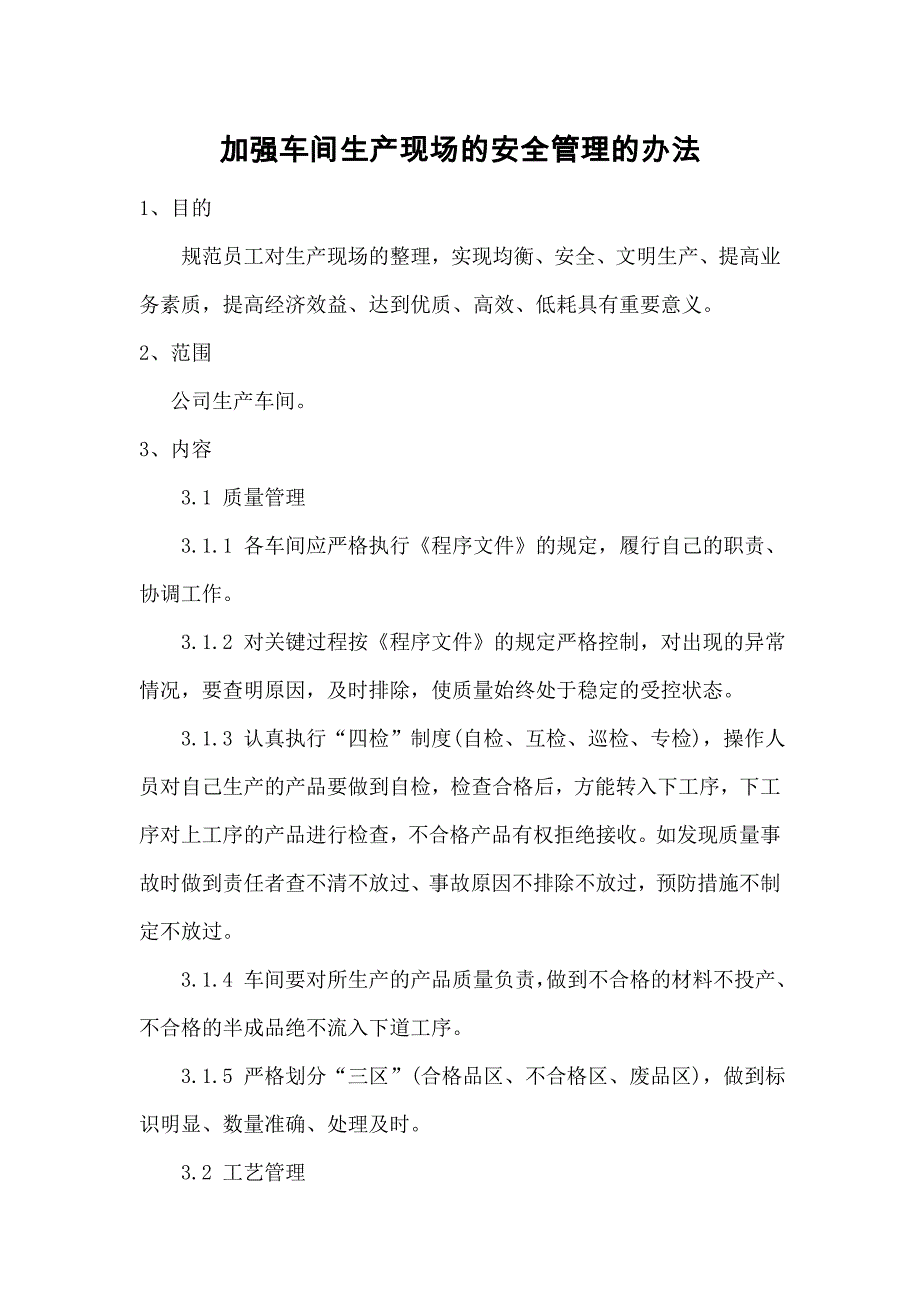 加强车间生产现场的安全管理的办法

1、目的

规范员工对生产现场的整理，实现均衡、安全、文明生产、提高业务素质，提高经济效益、达到优质、高效、低耗具有重要意义。

2、范围

公司生产车间。

3、内容

3.1 质量管理

3.1.1 各车间应严格执行《程序文件》的规定，履行自己的职责、协调工作。

3.1.2 对关键过程按《程序文件》的规定严格控制，对出现的异常情况，要查明原因，及时排除，使质量始终处于稳定的受控状态。

3.1.3 认真执行“四检”制度(自检、互检、巡检、专检)，操作人员对自己生产的产品要做到自检，检查合格后，方能转入下工序，下工序对上工序的产品进行检查，不合格产品有权拒绝接收。如发现质量事故时做到责任者查不清不放过、事故原因不排除不放过，预防措施不制定不放过。

3.1.4 车间要对所生产的产品质量负责，做到不合格的材料不投产、不合格的半成品绝不流入下道工序。

3.1.5 严格划分“三区”(合格品区、不合格区、废品区)，做到标识明显、数量准确、处理及时。

3.2 工艺管理